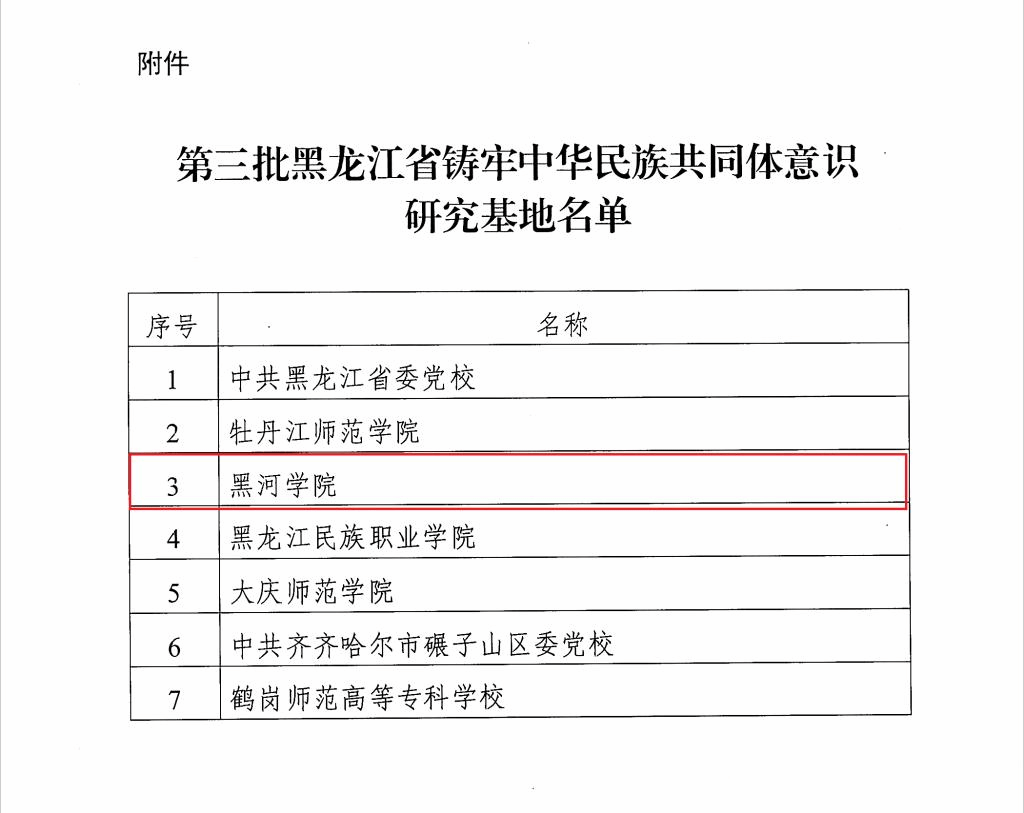 附件

第三批黑龙江省铸牢中华民族共同体意识研究基地名单

| 序号 | 名称 |
|---|---|
| 1 | 中共黑龙江省委党校 |
| 2 | 牡丹江师范学院 |
| 3 | 黑河学院 |
| 4 | 黑龙江民族职业学院 |
| 5 | 大庆师范学院 |
| 6 | 中共齐齐哈尔市碾子山区委党校 |
| 7 | 鹤岗师范高等专科学校 |